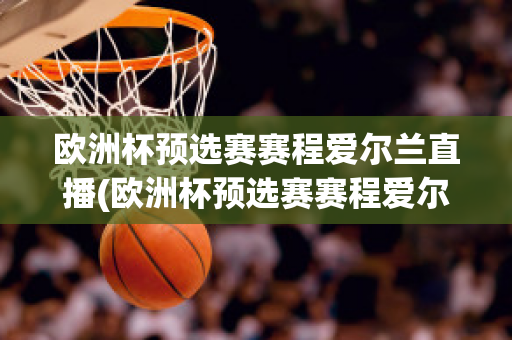 欧洲杯预选赛赛程爱尔兰直播(欧洲杯预选赛赛程爱尔